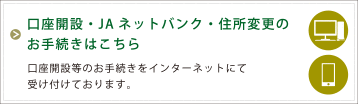 口座開設・JA ネットバンク・住所変更のお手続きはこちら

口座開設等のお手続きをインターネットにて受け付けております。